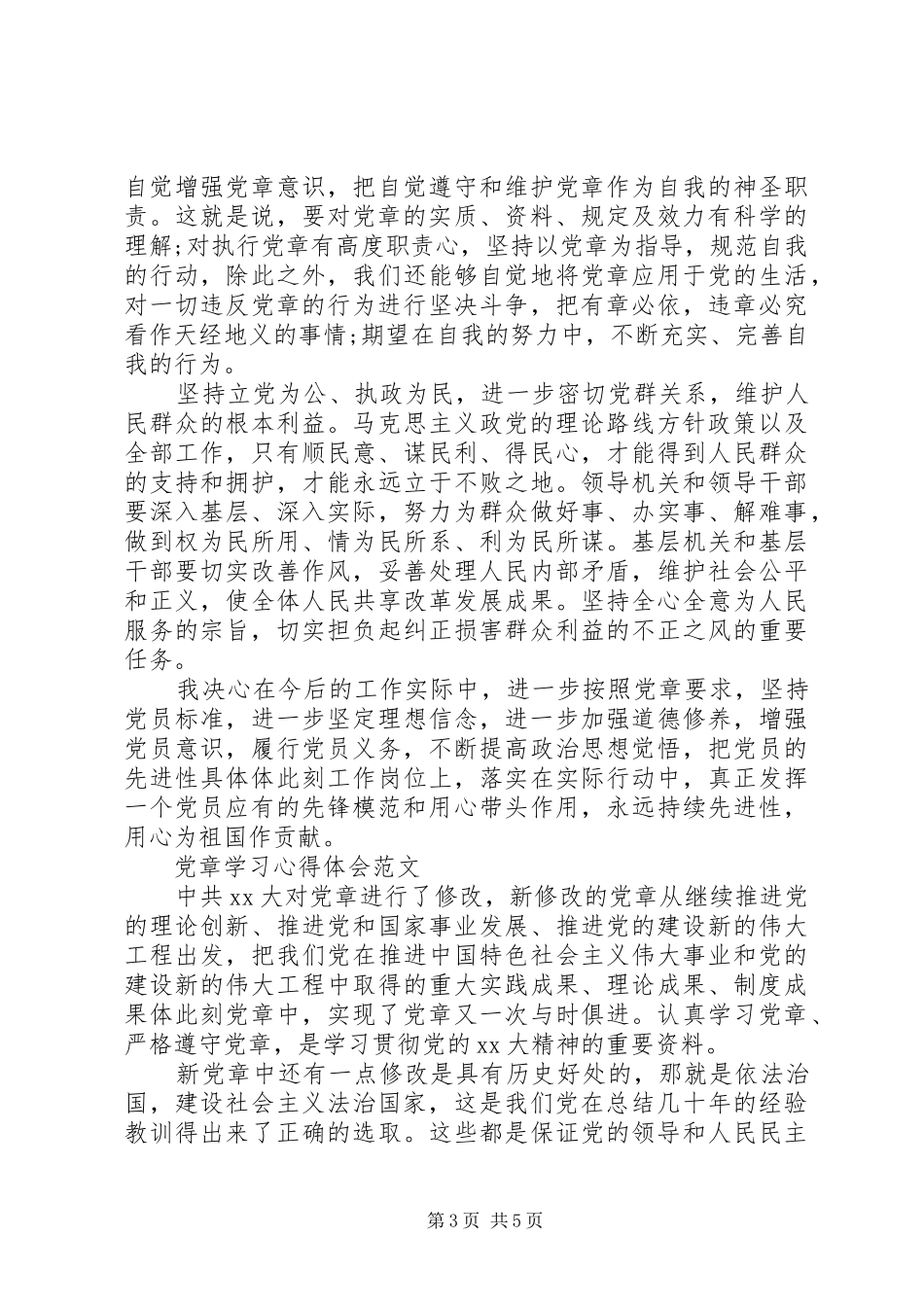 自觉增强党章意识，把自觉遵守和维护党章作为自我的神圣职责。这就是说，要对党章的实质、资料、规定及效力有科学的理解;对执行党章有高度职责心，坚持以党章为指导，规范自我的行动，除此之外，我们还能够自觉地将党章应用于党的生活，对一切违反党章的行为进行坚决斗争，把有章必依，违章必究看作天经地义的事情;期望在自我的努力中，不断充实、完善自我的行为。

坚持立党为公、执政为民，进一步密切党群关系，维护人民群众的根本利益。马克思主义政党的理论路线方针政策以及全部工作，只有顺民意、谋民利、得民心，才能得到人民群众的支持和拥护，才能永远立于不败之地。领导机关和领导干部要深入基层、深入实际，努力为群众做好事、办实事、解难事，做到权为民所用、情为民所系、利为民所谋。基层机关和基层干部要切实改善作风，妥善处理人民内部矛盾，维护社会公平和正义，使全体人民共享改革发展成果。坚持全心全意为人民服务的宗旨，切实担负起纠正损害群众利益的不正之风的重要任务。

我决心在今后的工作实际中，进一步按照党章要求，坚持党员标准，进一步坚定理想信念，进一步加强道德修养，增强党员意识，履行党员义务，不断提高政治思想觉悟，把党员的先进性具体体此刻工作岗位上，落实在实际行动中，真正发挥一个党员应有的先锋模范和用心带头作用，永远持续先进性，用心为祖国作贡献。

党章学习心得体会范文

中共 xx 大对党章进行了修改，新修改的党章从继续推进党的理论创新、推进党和国家事业发展、推进党的建设新的伟大工程出发，把我们党在推进中国特色社会主义伟大事业和党的建设新的伟大工程中取得的重大实践成果、理论成果、制度成果体此刻党章中，实现了党章又一次与时俱进。认真学习党章、严格遵守党章，是学习贯彻党的 xx 大精神的重要资料。

新党章中还有一点修改是具有历史好处的，那就是依法治国，建设社会主义法治国家，这是我们党在总结几十年的经验教训得出来了正确的选取。这些都是保证党的领导和人民民主

第 3 页 共 5 页